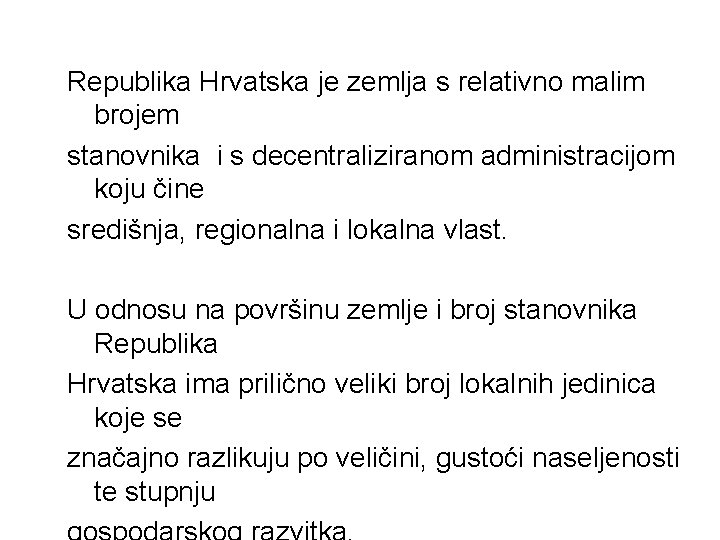 Republika Hrvatska je zemlja s relativno malim brojem

stanovnika  i s decentraliziranom administracijom koju čine

središnja, regionalna i lokalna vlast.

U odnosu na površinu zemlje i broj stanovnika Republika

Hrvatska ima prilično veliki broj lokalnih jedinica koje se

značajno razlikuju po veličini, gustoći naseljenosti te stupnju

gospodarskog razvitka.